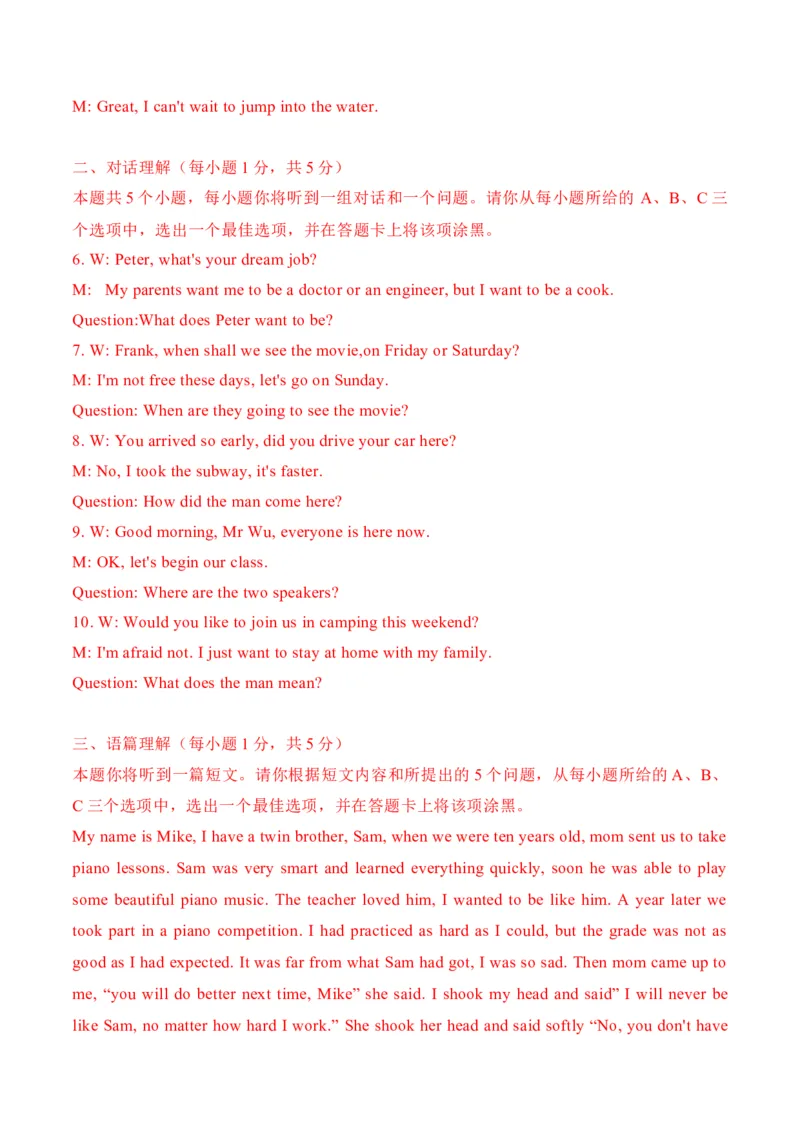 M: Great, I can't wait to jump into the water.

二、对话理解（每小题 1 分，共 5 分）
本题共 5 个小题，每小题你将听到一组对话和一个问题。请你从每小题所给的 A、B、C 三个选项中，选出一个最佳选项，并在答题卡上将该项涂黑。
6. W: Peter, what's your dream job?
M: My parents want me to be a doctor or an engineer, but I want to be a cook.
Question:What does Peter want to be?
7. W: Frank, when shall we see the movie,on Friday or Saturday?
M: I'm not free these days, let's go on Sunday.
Question: When are they going to see the movie?
8. W: You arrived so early, did you drive your car here?
M: No, I took the subway, it's faster.
Question: How did the man come here?
9. W: Good morning, Mr Wu, everyone is here now.
M: OK, let's begin our class.
Question: Where are the two speakers?
10. W: Would you like to join us in camping this weekend?
M: I'm afraid not. I just want to stay at home with my family.
Question: What does the man mean?

三、语篇理解（每小题 1 分，共 5 分）
本题你将听到一篇短文。请你根据短文内容和所提出的 5 个问题，从每小题所给的 A、B、C 三个选项中，选出一个最佳选项，并在答题卡上将该项涂黑。
My name is Mike, I have a twin brother, Sam, when we were ten years old, mom sent us to take piano lessons. Sam was very smart and learned everything quickly, soon he was able to play some beautiful piano music. The teacher loved him, I wanted to be like him. A year later we took part in a piano competition. I had practiced as hard as I could, but the grade was not as good as I had expected. It was far from what Sam had got, I was so sad. Then mom came up to me, “you will do better next time, Mike” she said. I shook my head and said” I will never be like Sam, no matter how hard I work.” She shook her head and said softly “No, you don't have